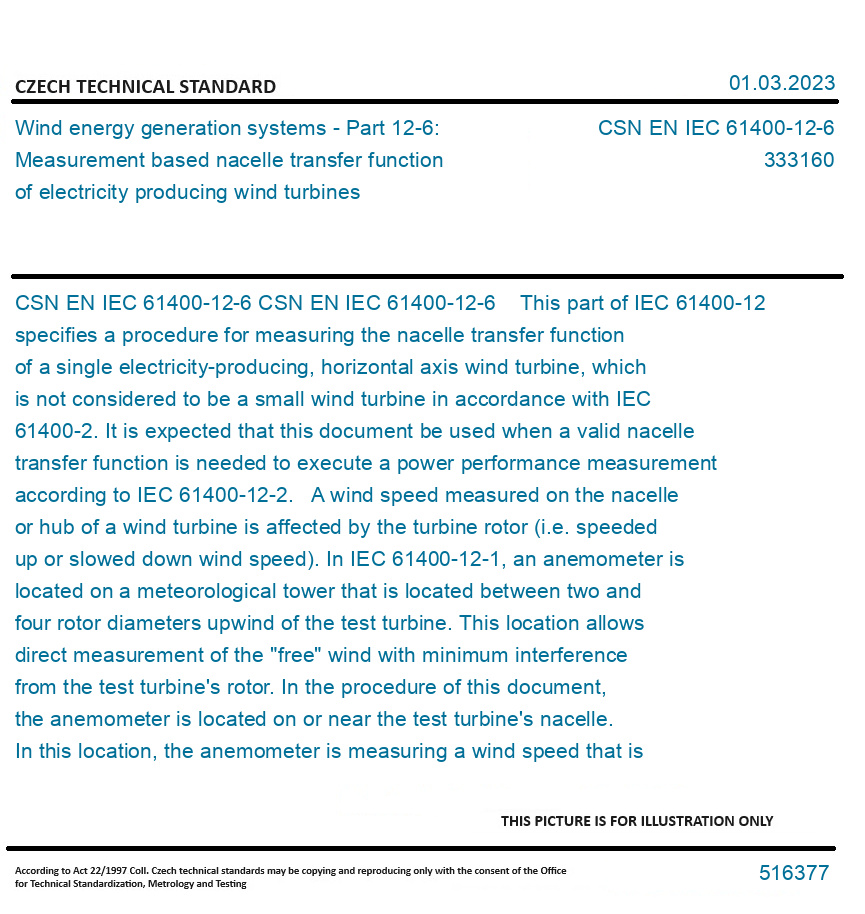 CZECH TECHNICAL STANDARD

01.03.2023

Wind energy generation systems - Part 12-6: Measurement based nacelle transfer function of electricity producing wind turbines

CSN EN IEC 61400-12-6
333160

CSN EN IEC 61400-12-6 CSN EN IEC 61400-12-6 This part of IEC 61400-12 specifies a procedure for measuring the nacelle transfer function of a single electricity-producing, horizontal axis wind turbine, which is not considered to be a small wind turbine in accordance with IEC 61400-2. It is expected that this document be used when a valid nacelle transfer function is needed to execute a power performance measurement according to IEC 61400-12-2. A wind speed measured on the nacelle or hub of a wind turbine is affected by the turbine rotor (i.e. speeded up or slowed down wind speed). In IEC 61400-12-1, an anemometer is located on a meteorological tower that is located between two and four rotor diameters upwind of the test turbine. This location allows direct measurement of the "free" wind with minimum interference from the test turbine's rotor. In the procedure of this document, the anemometer is located on or near the test turbine's nacelle. In this location, the anemometer is measuring a wind speed that is

THIS PICTURE IS FOR ILLUSTRATION ONLY

According to Act 22/1997 Coll. Czech technical standards may be copying and reproducing only with the consent of the Office for Technical Standardization, Metrology and Testing

516377